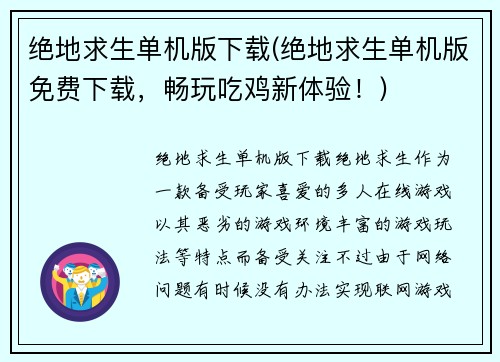 绝地求生单机版下载(绝地求生单机版免费下载，畅玩吃鸡新体验！)

绝地求生单机版下载绝地求生作为一款备受玩家喜爱的多人在线游戏以其恶劣的游戏环境丰富的游戏玩法等特点而备受关注不过由于网络问题有时候没有办法实现联网游戏